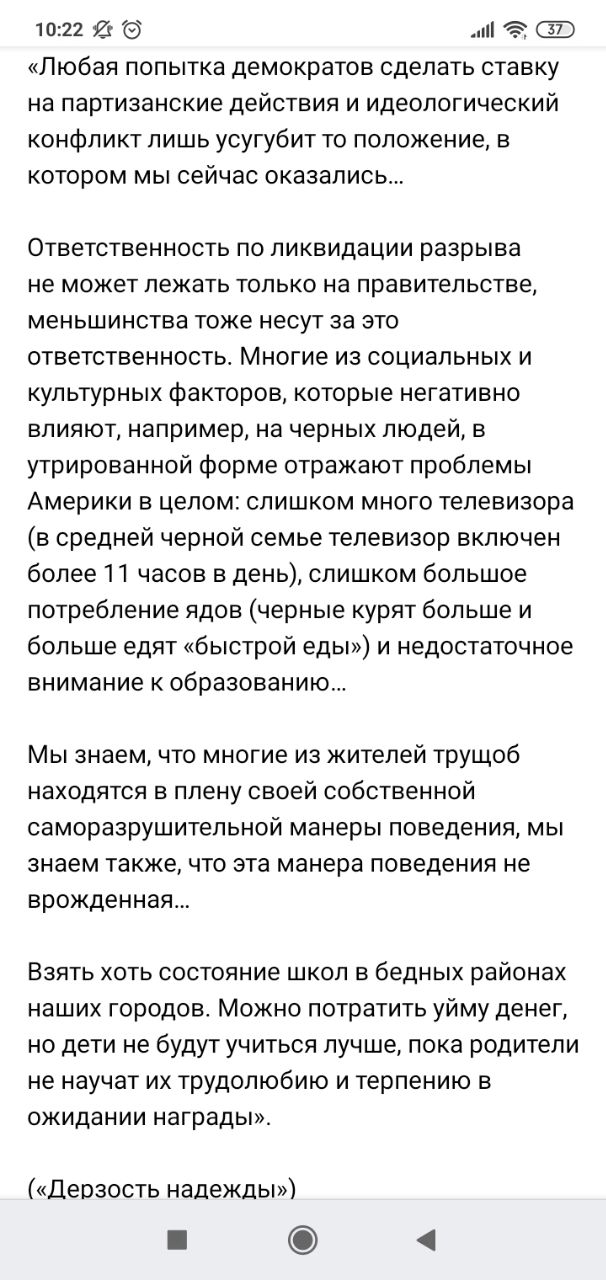 10:22

37

«Любая попытка демократов сделать ставку на партизанские действия и идеологический конфликт лишь усугубит то положение, в котором мы сейчас оказались...

Ответственность по ликвидации разрыва не может лежать только на правительстве, меньшинства тоже несут за это ответственность. Многие из социальных и культурных факторов, которые негативно влияют, например, на черных людей, в утрированной форме отражают проблемы Америки в целом: слишком много телевизора (в средней черной семье телевизор включен более 11 часов в день), слишком большое потребление ядов (черные курят больше и больше едят «быстрой еды») и недостаточное внимание к образованию...

Мы знаем, что многие из жителей трущоб находятся в плену своей собственной саморазрушительной манеры поведения, мы знаем также, что эта манера поведения не врожденная...

Взять хоть состояние школ в бедных районах наших городов. Можно потратить уйму денег, но дети не будут учиться лучше, пока родители не научат их трудолюбию и терпению в ожидании награды».

(«Дерзость надежды»)